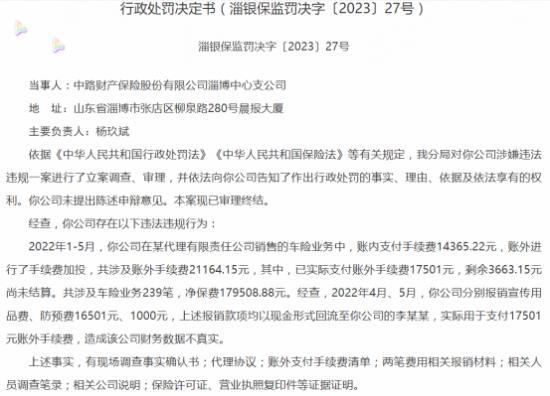 行政处罚决定书（淄银保监罚决字〔2023〕27号）

淄银保监罚决字〔2023〕27号

当事人：中路财产保险股份有限公司淄博中心支公司

地　址：山东省淄博市张店区柳泉路280号晨报大厦

主要负责人：杨玖斌

依据《中华人民共和国行政处罚法》《中华人民共和国保险法》等有关规定，我分局对你公司涉嫌违法违规一案进行了立案调查、审理，并依法向你公司告知了作出行政处罚的事实、理由、依据及依法享有的权利。你公司未提出陈述申辩意见。本案现已审理终结。

经查，你公司存在以下违法违规行为：

2022年1-5月，你公司在某代理有限责任公司销售的车险业务中，账内支付手续费14365.22元，账外进行了手续费加投，共涉及账外手续费21164.15元，其中，已实际支付账外手续费17501元，剩余3663.15元尚未结算。共涉及车险业务239笔，净保费179508.88元。经查，2022年4月、5月，你公司分别报销宣传用品费、防预费16501元、1000元，上述报销款项均以现金形式回流至你公司的李某某，实际用于支付17501元账外手续费，造成该公司财务数据不真实。

上述事实，有现场调查事实确认书；代理协议；账外支付手续费清单；两笔费用相关报销材料；相关人员调查笔录；相关公司说明；保险许可证、营业执照复印件等证据证明。